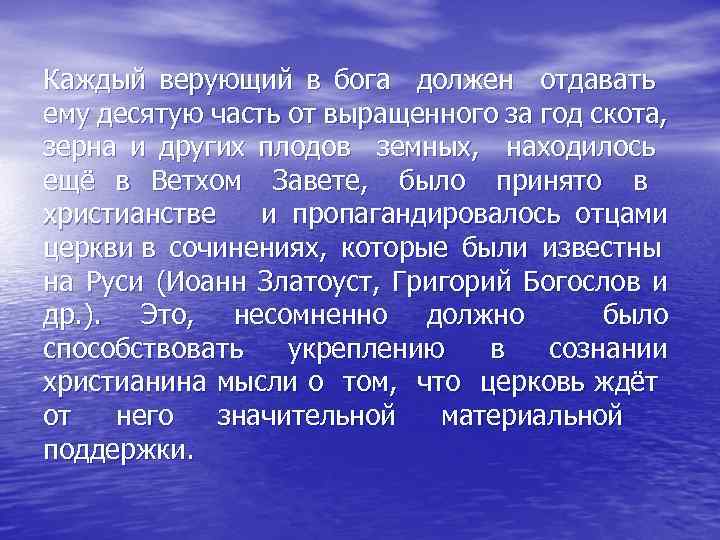 Каждый верующий в бога должен отдавать ему десятую часть от выращенного за год скота, зерна и других плодов земных, находилось ещё в Ветхом Завете, было принято в христианстве и пропагандировалось отцами церкви в сочинениях, которые были известны на Руси (Иоанн Златоуст, Григорий Богослов и др.). Это, несомненно должно было способствовать укреплению в сознании христианина мысли о том, что церковь ждёт от него значительной материальной поддержки.